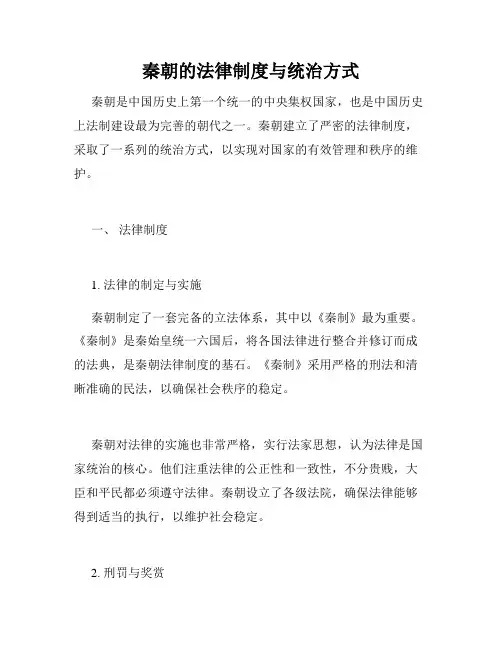 秦朝的法律制度与统治方式

秦朝是中国历史上第一个统一的中央集权国家，也是中国历史上法制建设最为完善的朝代之一。秦朝建立了严密的法律制度，采取了一系列的统治方式，以实现对国家的有效管理和秩序的维护。

一、 法律制度

1. 法律的制定与实施

秦朝制定了一套完备的立法体系，其中以《秦制》最为重要。《秦制》是秦始皇统一六国后，将各国法律进行整合并修订而成的法典，是秦朝法律制度的基石。《秦制》采用严格的刑法和清晰准确的民法，以确保社会秩序的稳定。

秦朝对法律的实施也非常严格，实行法家思想，认为法律是国家统治的核心。他们注重法律的公正性和一致性，不分贵贱，大臣和平民都必须遵守法律。秦朝设立了各级法院，确保法律能够得到适当的执行，以维护社会稳定。

2. 刑罚与奖赏